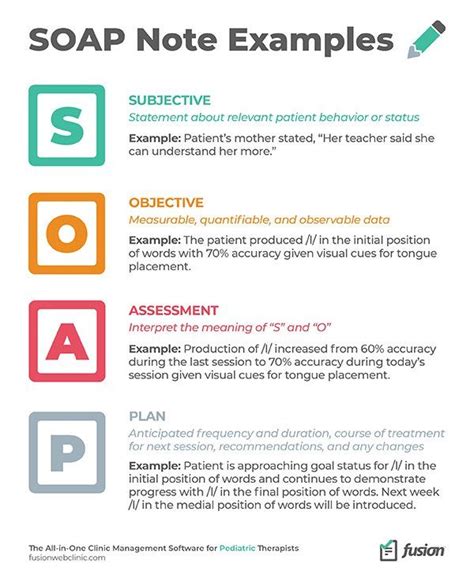 SOAP Note Examples

S

SUBJECTIVE

Statement about relevant patient behavior or status

Example: Patient's mother stated, "Her teacher said she can understand her more."

O

OBJECTIVE

Measurable, quantifiable, and observable data

Example: The patient produced /l/ in the initial position of words with 70% accuracy given visual cues for tongue placement.

A

ASSESSMENT

Interpret the meaning of "S" and "O"

Example: Production of /l/ increased from 60% accuracy during the last session to 70% accuracy during today's session given visual cues for tongue placement.

P

PLAN

Anticipated frequency and duration, course of treatment for next session, recommendations, and any changes

Example: Patient is approaching goal status for /l/ in the initial position of words and continues to demonstrate progress with /l/ in the final position of words. Next week /l/ in the medial position of words will be introduced.

The All-in-One Clinic Management Software for Pediatric Therapists
fusionwebclinic.com

fusion